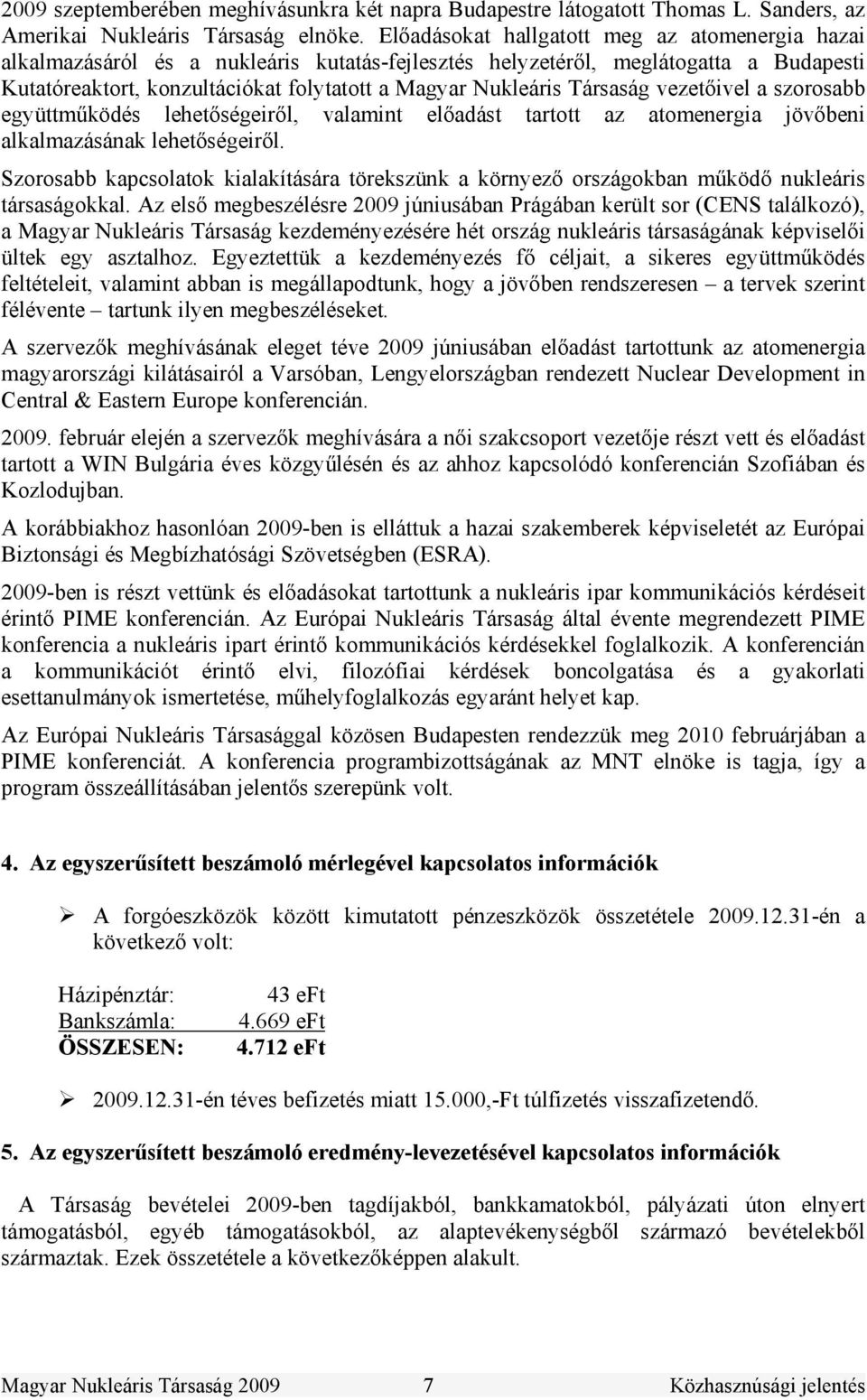 2009 szeptemberében meghívásunkra két napra Budapestre látogatott Thomas L. Sanders, az Amerikai Nukleáris Társaság elnöke. Előadásokat hallgatott meg az atomenergia hazai alkalmazásáról és a nukleáris kutatás-fejlesztés helyzetéről, meglátogatta a Budapesti Kutatóreaktort, konzultációkat folytatott a Magyar Nukleáris Társaság vezetőivel a szorosabb együttműködés lehetőségeiről, valamint előadást tartott az atomenergia jövőbeni alkalmazásának lehetőségeiről.

Szorosabb kapcsolatok kialakítására törekszünk a környező országokban működő nukleáris társaságokkal. Az első megbeszélésre 2009 júniusában Prágában került sor (CENS találkozó), a Magyar Nukleáris Társaság kezdeményezésére hét ország nukleáris társaságának képviselői ültek egy asztalhoz. Egyeztettük a kezdeményezés fő céljait, a sikeres együttműködés feltételeit, valamint abban is megállapodtunk, hogy a jövőben rendszeresen – a tervek szerint félévente – tartunk ilyen megbeszéléseket.

A szervezők meghívásának eleget téve 2009 júniusában előadást tartottunk az atomenergia magyarországi kilátásairól a Varsóban, Lengyelországban rendezett Nuclear Development in Central & Eastern Europe konferencián.

2009. február elején a szervezők meghívására a női szakcsoport vezetője részt vett és előadást tartott a WIN Bulgária éves közgyűlésén és az ahhoz kapcsolódó konferencián Szofiában és Kozlodujban.

A korábbiakhoz hasonlóan 2009-ben is elláttuk a hazai szakemberek képviseletét az Európai Biztonsági és Megbízhatósági Szövetségben (ESRA).

2009-ben is részt vettünk és előadásokat tartottunk a nukleáris ipar kommunikációs kérdéseit érintő PIME konferencián. Az Európai Nukleáris Társaság által évente megrendezett PIME konferencia a nukleáris ipart érintő kommunikációs kérdésekkel foglalkozik. A konferencián a kommunikációt érintő elvi, filozófiai kérdések boncolgatása és a gyakorlati esettanulmányok ismertetése, műhelyfoglalkozás egyaránt helyet kap.

Az Európai Nukleáris Társasággal közösen Budapesten rendezzük meg 2010 februárjában a PIME konferenciát. A konferencia programbizottságának az MNT elnöke is tagja, így a program összeállításában jelentős szerepünk volt.

4. Az egyszerűsített beszámoló mérlegével kapcsolatos információk

➢ A forgóeszközök között kimutatott pénzeszközök összetétele 2009.12.31-én a következő volt:

Házipénztár: 43 eFt
Bankszámla: 4.669 eFt
ÖSSZESEN: 4.712 eFt

➢ 2009.12.31-én téves befizetés miatt 15.000,-Ft túlfizetés visszafizetendő.

5. Az egyszerűsített beszámoló eredmény-levezetésével kapcsolatos információk

A Társaság bevételei 2009-ben tagdíjakból, bankkamatokból, pályázati úton elnyert támogatásból, egyéb támogatásokból, az alaptevékenységből származó bevételekből származtak. Ezek összetétele a következőképpen alakult.

Magyar Nukleáris Társaság 2009 7 Közhasznúsági jelentés